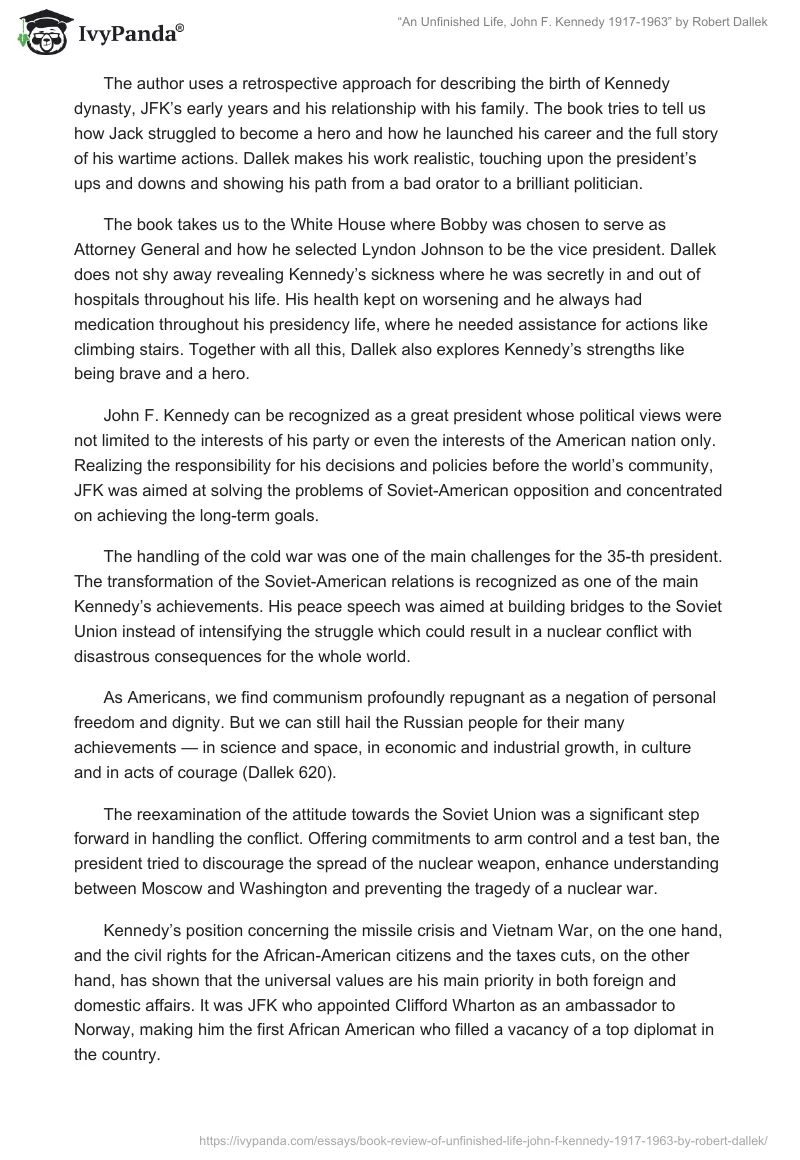 IvyPanda®

"An Unfinished Life, John F. Kennedy 1917-1963" by Robert Dallek

The author uses a retrospective approach for describing the birth of Kennedy dynasty, JFK's early years and his relationship with his family. The book tries to tell us how Jack struggled to become a hero and how he launched his career and the full story of his wartime actions. Dallek makes his work realistic, touching upon the president's ups and downs and showing his path from a bad orator to a brilliant politician.

The book takes us to the White House where Bobby was chosen to serve as Attorney General and how he selected Lyndon Johnson to be the vice president. Dallek does not shy away revealing Kennedy's sickness where he was secretly in and out of hospitals throughout his life. His health kept on worsening and he always had medication throughout his presidency life, where he needed assistance for actions like climbing stairs. Together with all this, Dallek also explores Kennedy's strengths like being brave and a hero.

John F. Kennedy can be recognized as a great president whose political views were not limited to the interests of his party or even the interests of the American nation only. Realizing the responsibility for his decisions and policies before the world's community, JFK was aimed at solving the problems of Soviet-American opposition and concentrated on achieving the long-term goals.

The handling of the cold war was one of the main challenges for the 35-th president. The transformation of the Soviet-American relations is recognized as one of the main Kennedy's achievements. His peace speech was aimed at building bridges to the Soviet Union instead of intensifying the struggle which could result in a nuclear conflict with disastrous consequences for the whole world.

As Americans, we find communism profoundly repugnant as a negation of personal freedom and dignity. But we can still hail the Russian people for their many achievements — in science and space, in economic and industrial growth, in culture and in acts of courage (Dallek 620).

The reexamination of the attitude towards the Soviet Union was a significant step forward in handling the conflict. Offering commitments to arm control and a test ban, the president tried to discourage the spread of the nuclear weapon, enhance understanding between Moscow and Washington and preventing the tragedy of a nuclear war.

Kennedy's position concerning the missile crisis and Vietnam War, on the one hand, and the civil rights for the African-American citizens and the taxes cuts, on the other hand, has shown that the universal values are his main priority in both foreign and domestic affairs. It was JFK who appointed Clifford Wharton as an ambassador to Norway, making him the first African American who filled a vacancy of a top diplomat in the country.

https://ivypanda.com/essays/book-review-of-unfinished-life-john-f-kennedy-1917-1963-by-robert-dallek/